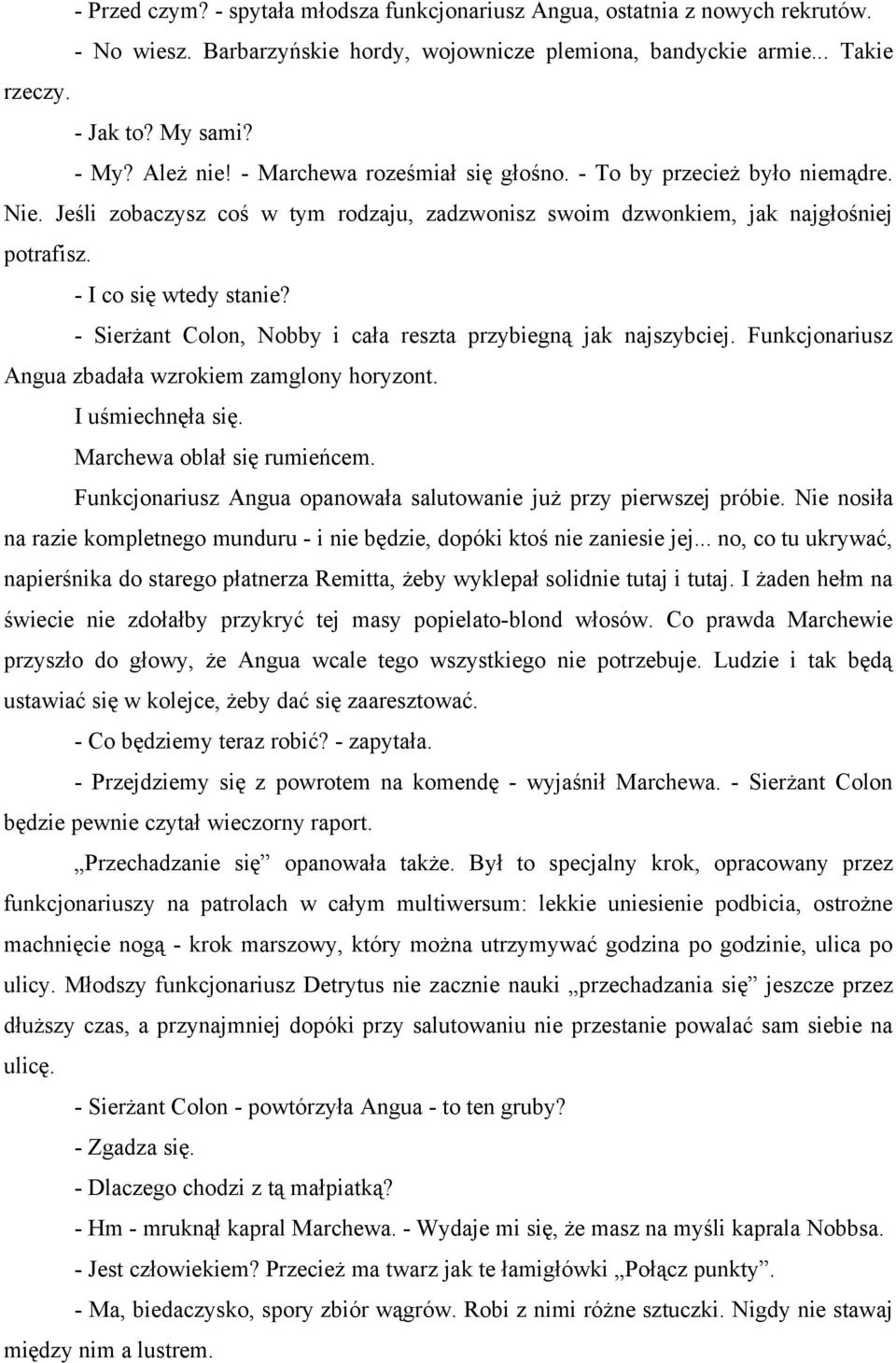 - Przed czym? - spytała młodsza funkcjonariusz Angua, ostatnia z nowych rekrutów.

- No wiesz. Barbarzyńskie hordy, wojownicze plemiona, bandyckie armie... Takie rzeczy.

- Jak to? My sami?

- My? Ależ nie! - Marchewa roześmiał się głośno. - To by przecież było niemądre. Nie. Jeśli zobaczysz coś w tym rodzaju, zadzwonisz swoim dzwonkiem, jak najgłośniej potrafisz.

- I co się wtedy stanie?

- Sierżant Colon, Nobby i cała reszta przybiegną jak najszybciej. Funkcjonariusz Angua zbadała wzrokiem zamglony horyzont.

I uśmiechnęła się.

Marchewa oblał się rumieńcem.

Funkcjonariusz Angua opanowała salutowanie już przy pierwszej próbie. Nie nosiła na razie kompletnego munduru - i nie będzie, dopóki ktoś nie zaniesie jej... no, co tu ukrywać, napierśnika do starego płatnerza Remitta, żeby wyklepał solidnie tutaj i tutaj. I żaden hełm na świecie nie zdołałby przykryć tej masy popielato-blond włosów. Co prawda Marchewie przyszło do głowy, że Angua wcale tego wszystkiego nie potrzebuje. Ludzie i tak będą ustawiać się w kolejce, żeby dać się zaaresztować.

- Co będziemy teraz robić? - zapytała.

- Przejdziemy się z powrotem na komendę - wyjaśnił Marchewa. - Sierżant Colon będzie pewnie czytał wieczorny raport.

„Przechadzanie się” opanowała także. Był to specjalny krok, opracowany przez funkcjonariuszy na patrolach w całym multiwersum: lekkie uniesienie podbicia, ostrożne machnięcie nogą - krok marszowy, który można utrzymywać godzina po godzinie, ulica po ulicy. Młodszy funkcjonariusz Detrytus nie zacznie nauki „przechadzania się” jeszcze przez dłuższy czas, a przynajmniej dopóki przy salutowaniu nie przestanie powalać sam siebie na ulicę.

- Sierżant Colon - powtórzyła Angua - to ten gruby?

- Zgadza się.

- Dlaczego chodzi z tą małpiatką?

- Hm - mruknął kapral Marchewa. - Wydaje mi się, że masz na myśli kaprala Nobbsa.

- Jest człowiekiem? Przecież ma twarz jak te łamigłówki „Połącz punkty”.

- Ma, biedaczysko, spory zbiór wągrów. Robi z nimi różne sztuczki. Nigdy nie stawaj między nim a lustrem.